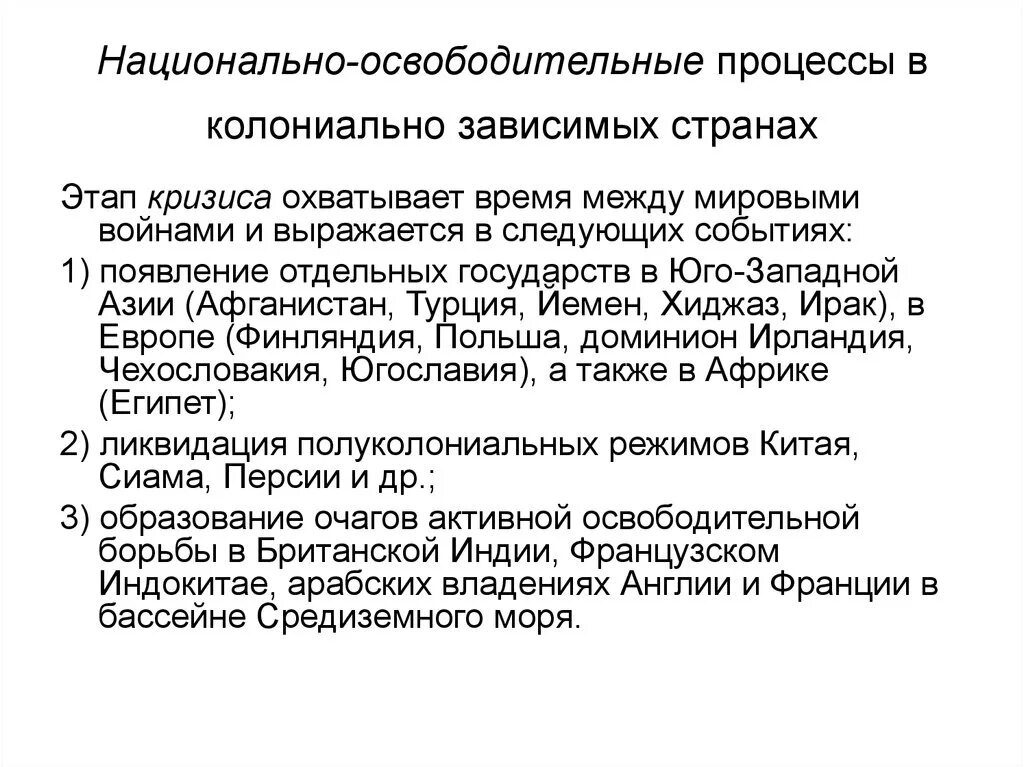 Национально-освободительные процессы в колониально зависимых странах

Этап кризиса охватывает время между мировыми войнами и выражается в следующих событиях:

1) появление отдельных государств в Юго-Западной Азии (Афганистан, Турция, Йемен, Хиджаз, Ирак), в Европе (Финляндия, Польша, доминион Ирландия, Чехословакия, Югославия), а также в Африке (Египет);

2) ликвидация полуколониальных режимов Китая, Сиама, Персии и др.;

3) образование очагов активной освободительной борьбы в Британской Индии, Французском Индокитае, арабских владениях Англии и Франции в бассейне Средиземного моря.